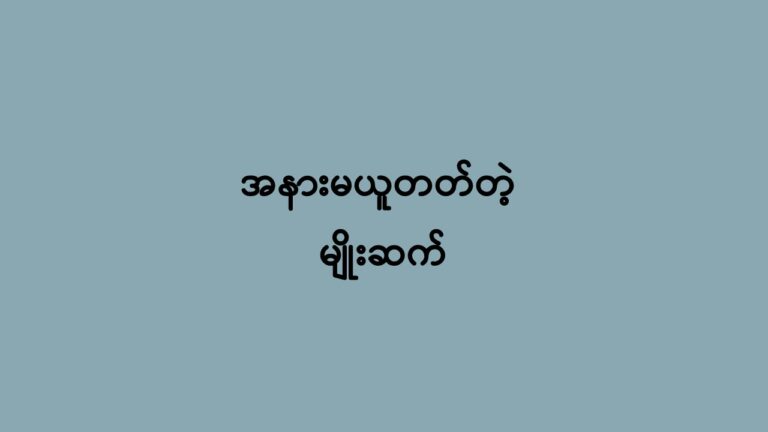 အနားမယူတတ်တဲ့
မျိုးဆက်